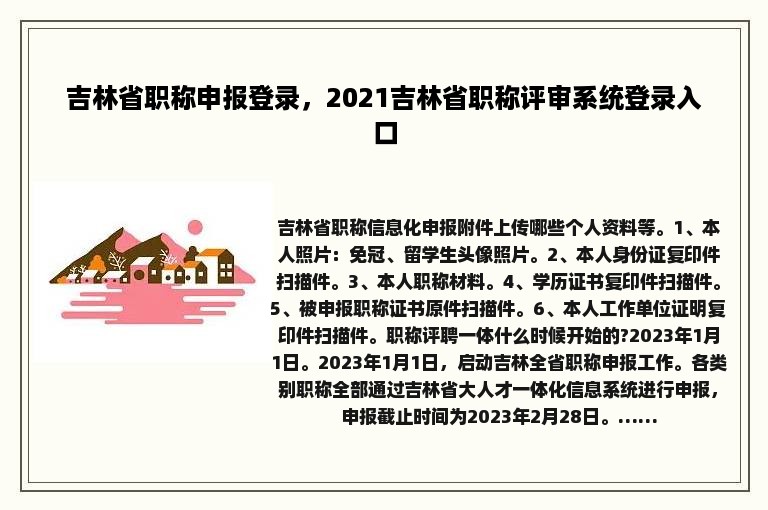 吉林省职称申报登录，2021吉林省职称评审系统登录入口

吉林省职称信息化申报附件上传哪些个人资料等。1、本人照片：免冠、留学生头像照片。2、本人身份证复印件扫描件。3、本人职称材料。4、学历证书复印件扫描件。5、被申报职称证书原件扫描件。6、本人工作单位证明复印件扫描件。职称评聘一体什么时候开始的?2023年1月1日。2023年1月1日，启动吉林全省职称申报工作。各类别职称全部通过吉林省大人才一体化信息系统进行申报，申报截止时间为2023年2月28日。......